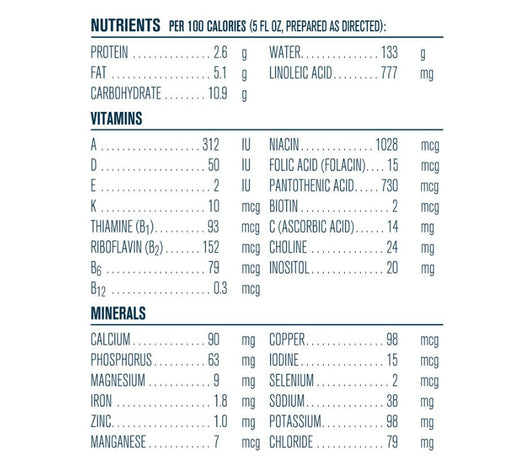 NUTRIENTS PER 100 CALORIES (5 FL OZ, PREPARED AS DIRECTED):

PROTEIN 2.6 g
FAT 5.1 g
CARBOHYDRATE 10.9 g

WATER 133 g
LINOLEIC ACID 777 mg

VITAMINS

A 312 IU
D 50 IU
E 2 IU
K 10 mcg
THIAMINE ($B_1$) 93 mcg
RIBOFLAVIN ($B_2$) 152 mcg
$B_6$ 79 mcg
$B_{12}$ 0.3 mcg

NIACIN 1028 mcg
FOLIC ACID (FOLACIN) 15 mcg
PANTOTHENIC ACID 730 mcg
BIOTIN 2 mcg
C (ASCORBIC ACID) 14 mg
CHOLINE 24 mg
INOSITOL 20 mg

MINERALS

CALCIUM 90 mg
PHOSPHORUS 63 mg
MAGNESIUM 9 mg
IRON 1.8 mg
ZINC 1.0 mg
MANGANESE 7 mcg

COPPER 98 mcg
IODINE 15 mcg
SELENIUM 2 mcg
SODIUM 38 mg
POTASSIUM 98 mg
CHLORIDE 79 mg